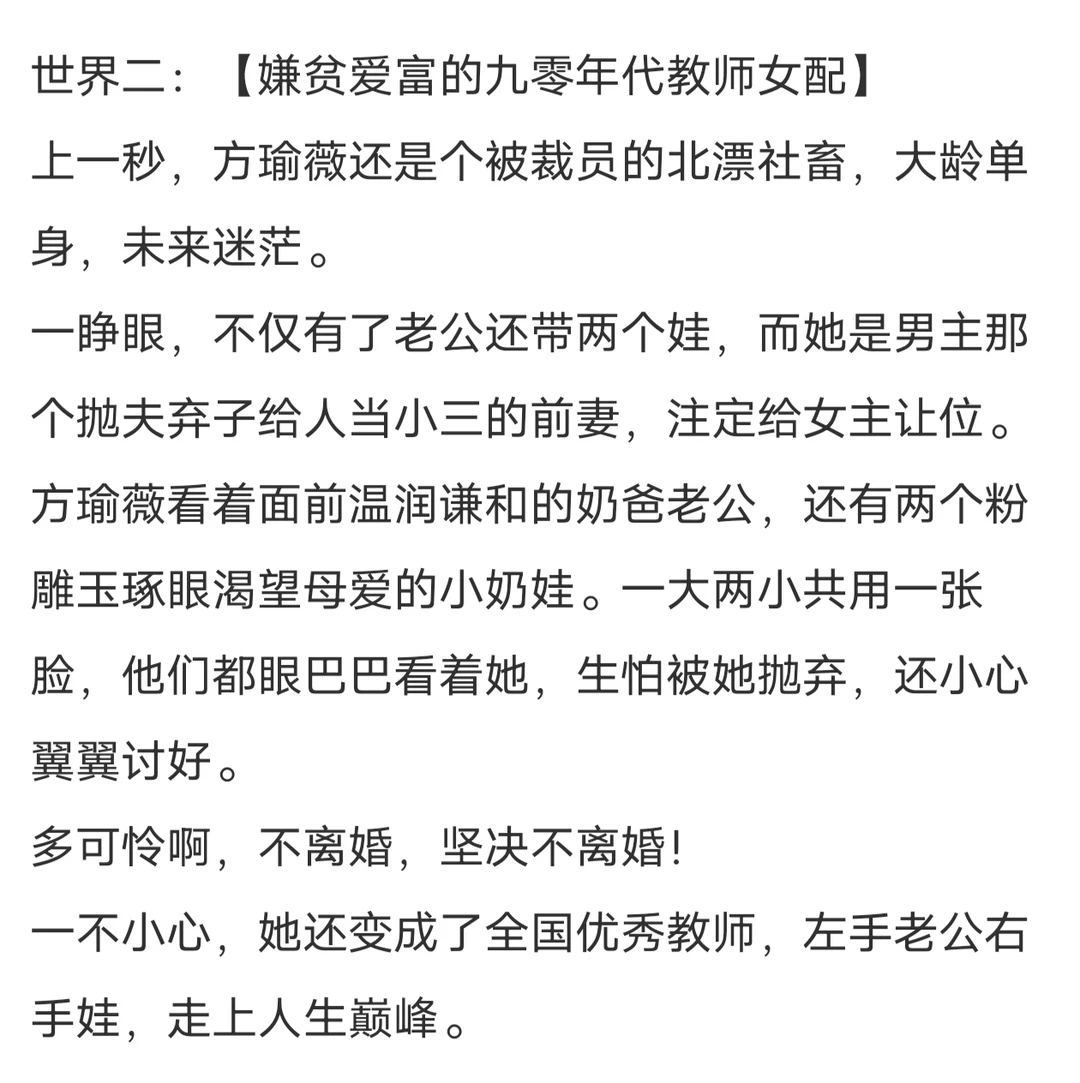 世界二：【嫌贫爱富的九零年代教师女配】

上一秒，方瑜薇还是个被裁员的北漂社畜，大龄单身，未来迷茫。

一睁眼，不仅有了老公还带两个娃，而她是男主那个抛夫弃子给人当小三的前妻，注定给女主让位。

方瑜薇看着面前温润谦和的奶爸老公，还有两个粉雕玉琢眼渴望母爱的小奶娃。一大两小共用一张脸，他们都眼巴巴看着她，生怕被她抛弃，还小心翼翼讨好。

多可怜啊，不离婚，坚决不离婚!

一不小心，她还变成了全国优秀教师，左手老公右手娃，走上人生巅峰。